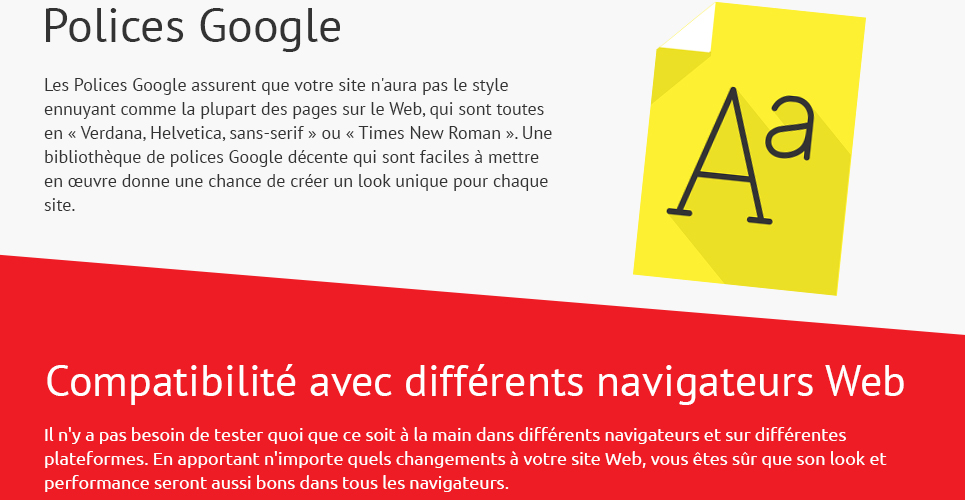 Polices Google

Les Polices Google assurent que votre site n'aura pas le style ennuyant comme la plupart des pages sur le Web, qui sont toutes en « Verdana, Helvetica, sans-serif » ou « Times New Roman ». Une bibliothèque de polices Google décente qui sont faciles à mettre en œuvre donne une chance de créer un look unique pour chaque site.

Aa

Compatibilité avec différents navigateurs Web

Il n'y a pas besoin de tester quoi que ce soit à la main dans différents navigateurs et sur différentes plateformes. En apportant n'importe quels changements à votre site Web, vous êtes sûr que son look et performance seront aussi bons dans tous les navigateurs.